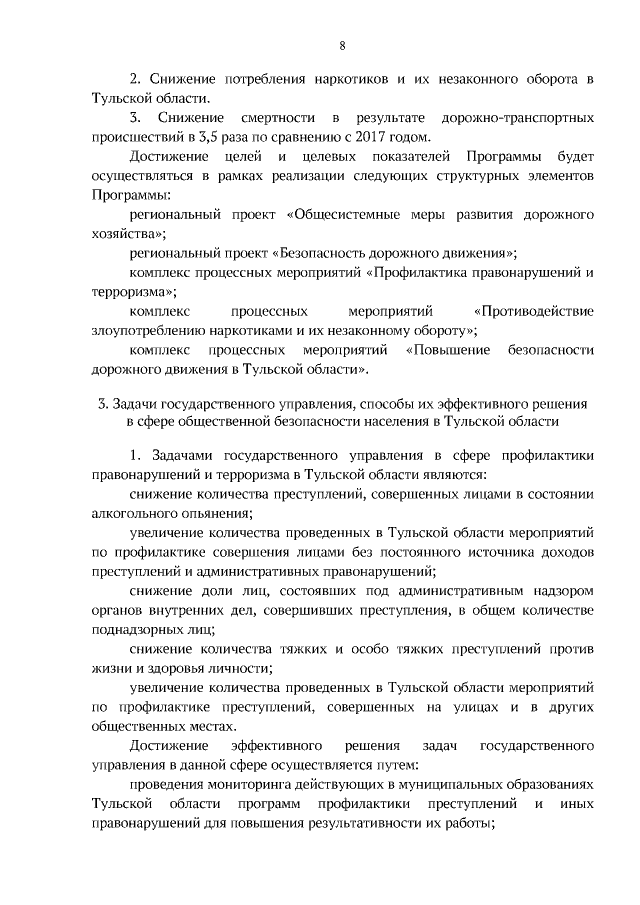 8

2. Снижение потребления наркотиков и их незаконного оборота в Тульской области.

3. Снижение смертности в результате дорожно-транспортных происшествий в 3,5 раза по сравнению с 2017 годом.

Достижение целей и целевых показателей Программы будет осуществляться в рамках реализации следующих структурных элементов Программы:

региональный проект «Общесистемные меры развития дорожного хозяйства»;

региональный проект «Безопасность дорожного движения»;

комплекс процессных мероприятий «Профилактика правонарушений и терроризма»;

комплекс процессных мероприятий «Противодействие злоупотреблению наркотиками и их незаконному обороту»;

комплекс процессных мероприятий «Повышение безопасности дорожного движения в Тульской области».

3. Задачи государственного управления, способы их эффективного решения в сфере общественной безопасности населения в Тульской области

1. Задачами государственного управления в сфере профилактики правонарушений и терроризма в Тульской области являются:

снижение количества преступлений, совершенных лицами в состоянии алкогольного опьянения;

увеличение количества проведенных в Тульской области мероприятий по профилактике совершения лицами без постоянного источника доходов преступлений и административных правонарушений;

снижение доли лиц, состоявших под административным надзором органов внутренних дел, совершивших преступления, в общем количестве поднадзорных лиц;

снижение количества тяжких и особо тяжких преступлений против жизни и здоровья личности;

увеличение количества проведенных в Тульской области мероприятий по профилактике преступлений, совершенных на улицах и в других общественных местах.

Достижение эффективного решения задач государственного управления в данной сфере осуществляется путем:

проведения мониторинга действующих в муниципальных образованиях Тульской области программ профилактики преступлений и иных правонарушений для повышения результативности их работы;